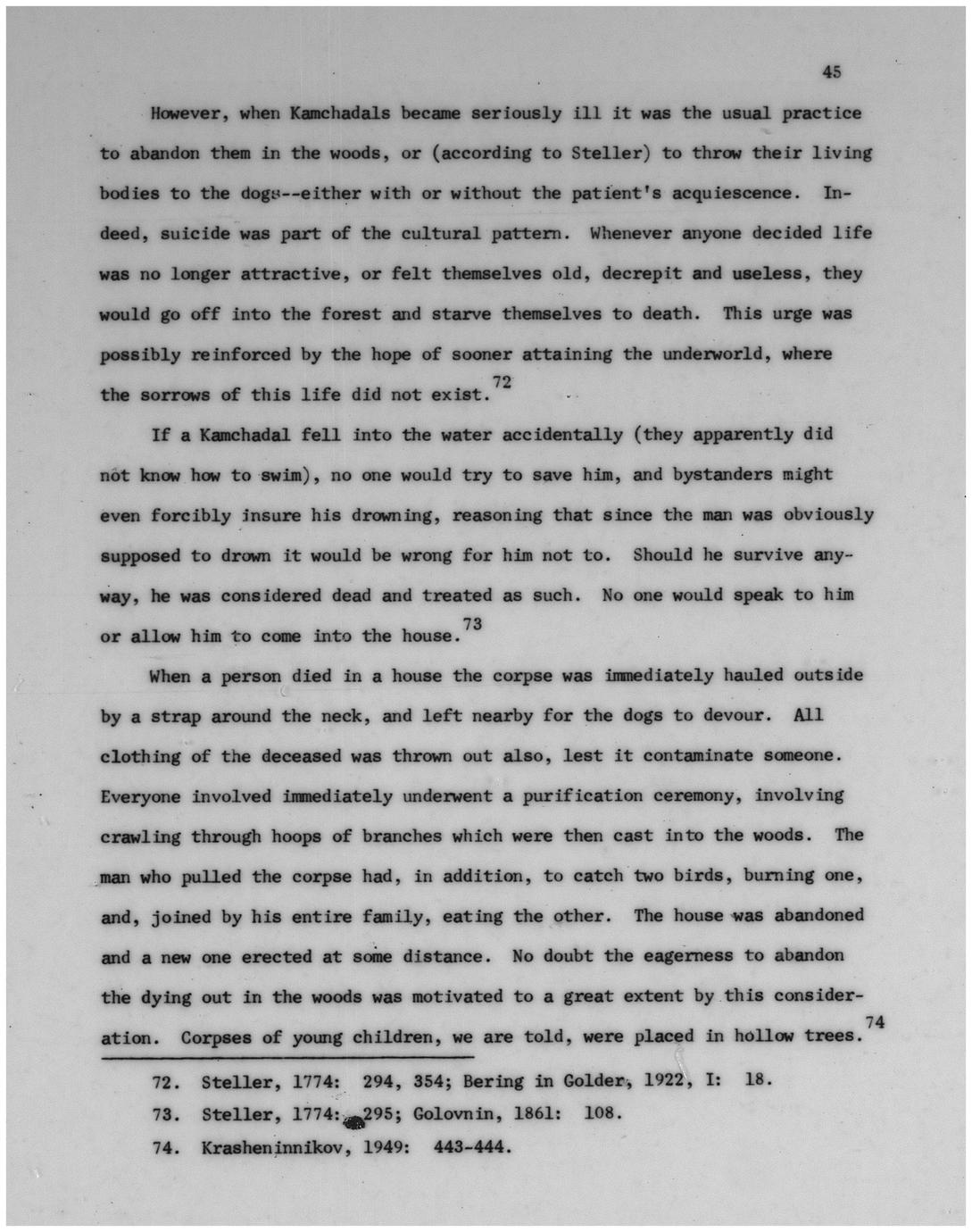 45

However, when Kamchadals became seriously ill it was the usual practice to abandon them in the woods, or (according to Steller) to throw their living bodies to the dogs--either with or without the patient's acquiescence. Indeed, suicide was part of the cultural pattern. Whenever anyone decided life was no longer attractive, or felt themselves old, decrepit and useless, they would go off into the forest and starve themselves to death. This urge was possibly reinforced by the hope of sooner attaining the underworld, where the sorrows of this life did not exist.$^{72}$

If a Kamchadal fell into the water accidentally (they apparently did not know how to swim), no one would try to save him, and bystanders might even forcibly insure his drowning, reasoning that since the man was obviously supposed to drown it would be wrong for him not to. Should he survive anyway, he was considered dead and treated as such. No one would speak to him or allow him to come into the house.$^{73}$

When a person died in a house the corpse was immediately hauled outside by a strap around the neck, and left nearby for the dogs to devour. All clothing of the deceased was thrown out also, lest it contaminate someone. Everyone involved immediately underwent a purification ceremony, involving crawling through hoops of branches which were then cast into the woods. The man who pulled the corpse had, in addition, to catch two birds, burning one, and, joined by his entire family, eating the other. The house was abandoned and a new one erected at some distance. No doubt the eagerness to abandon the dying out in the woods was motivated to a great extent by this consideration. Corpses of young children, we are told, were placed in hollow trees.$^{74}$

72. Steller, 1774: 294, 354; Bering in Golder, 1922, I: 18.

73. Steller, 1774: 295; Golovnin, 1861: 108.

74. Krasheninnikov, 1949: 443-444.